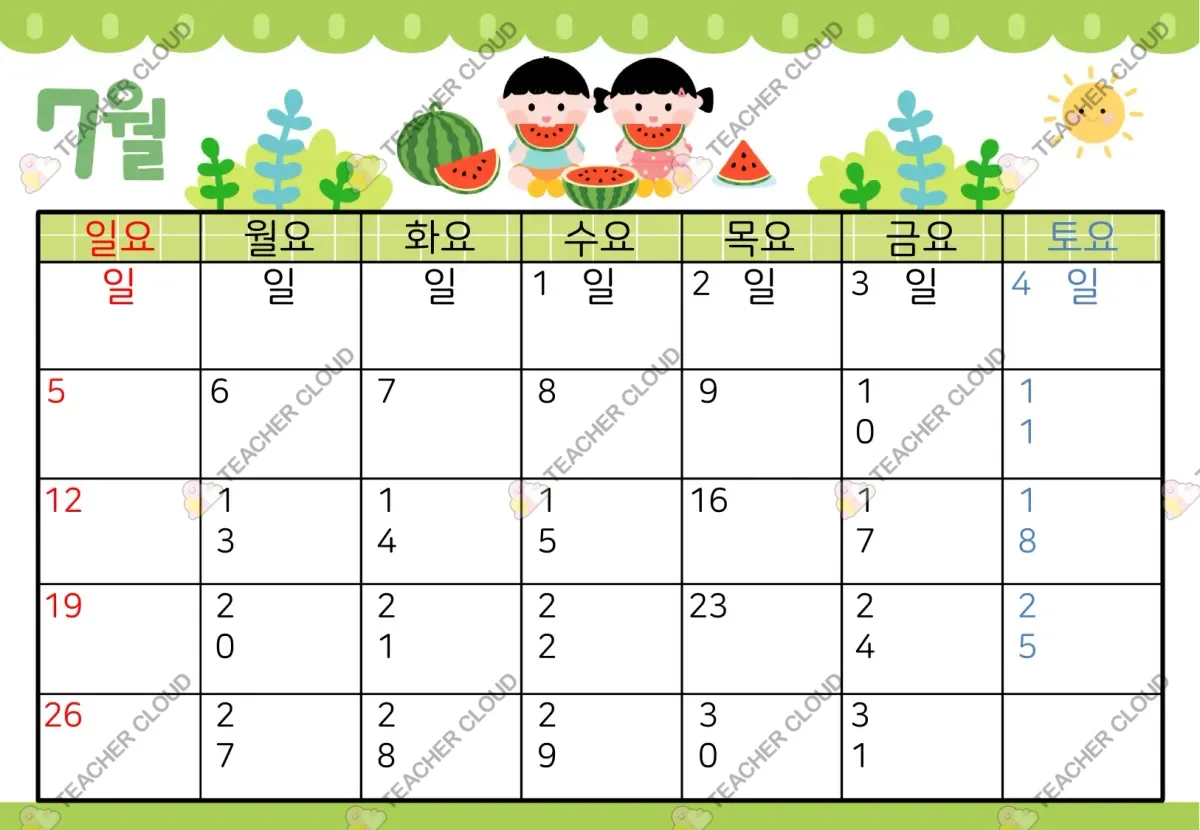 7월

| 일요 | 월요 | 화요 | 수요 | 목요 | 금요 | 토요 |
|---|---|---|---|---|---|---|
| 일 | 일 | 일 | 1 일 | 2 일 | 3 일 | 4 일 |
| 5 | 6 | 7 | 8 | 9 | 10 | 11 |
| 12 | 13 | 14 | 15 | 16 | 17 | 18 |
| 19 | 20 | 21 | 22 | 23 | 24 | 25 |
| 26 | 27 | 28 | 29 | 30 | 31 | |

TEACHER CLOUD